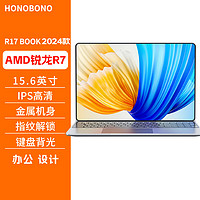 HONOBONO

R17 BOOK 2024款

AMD锐龙R7

15.6英寸

IPS高清

金属机身

指纹解锁

键盘背光

办公 设计